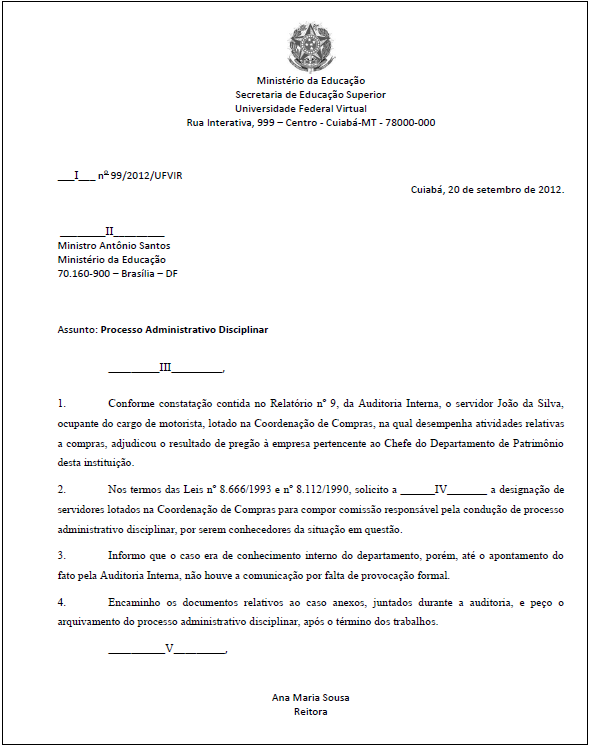 Ministério da Educação
Secretaria de Educação Superior
Universidade Federal Virtual
Rua Interativa, 999 – Centro - Cuiabá-MT - 78000-000

___I___ nº 99/2012/UFVIR

Cuiabá, 20 de setembro de 2012.

________II________
Ministro Antônio Santos
Ministério da Educação
70.160-900 – Brasília – DF

Assunto: Processo Administrativo Disciplinar

_________III_________,

1. Conforme constatação contida no Relatório nº 9, da Auditoria Interna, o servidor João da Silva, ocupante do cargo de motorista, lotado na Coordenação de Compras, na qual desempenha atividades relativas a compras, adjudicou o resultado de pregão à empresa pertencente ao Chefe do Departamento de Patrimônio desta instituição.

2. Nos termos das Leis nº 8.666/1993 e nº 8.112/1990, solicito a ______IV_______ a designação de servidores lotados na Coordenação de Compras para compor comissão responsável pela condução de processo administrativo disciplinar, por serem conhecedores da situação em questão.

3. Informo que o caso era de conhecimento interno do departamento, porém, até o apontamento do fato pela Auditoria Interna, não houve a comunicação por falta de provocação formal.

4. Encaminho os documentos relativos ao caso anexos, juntados durante a auditoria, e peço o arquivamento do processo administrativo disciplinar, após o término dos trabalhos.

__________V_________,

Ana Maria Sousa
Reitora